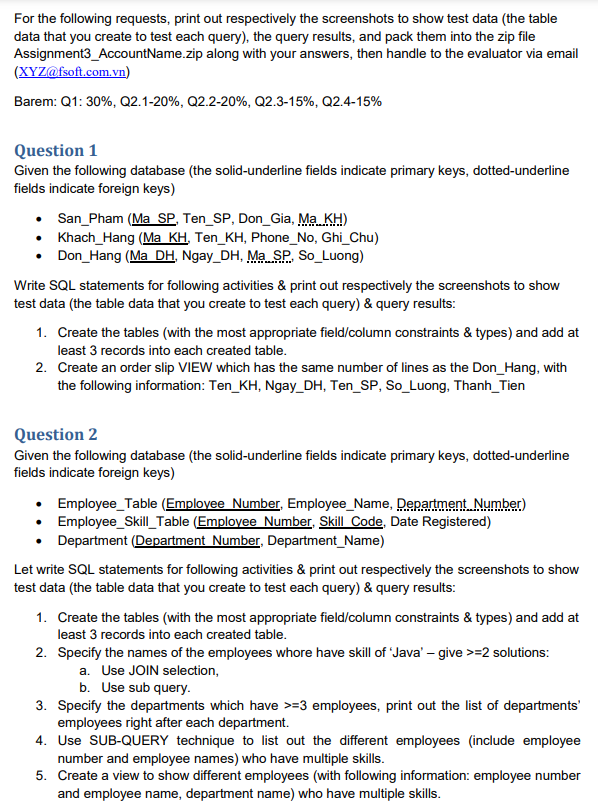 For the following requests, print out respectively the screenshots to show test data (the table data that you create to test each query), the query results, and pack them into the zip file Assignment3_AccountName.zip along with your answers, then handle to the evaluator via email (XYZ@fsoft.com.vn)

Barem: Q1: 30%, Q2.1-20%, Q2.2-20%, Q2.3-15%, Q2.4-15%

Question 1

Given the following database (the solid-underline fields indicate primary keys, dotted-underline fields indicate foreign keys)

• San_Pham (Ma_SP, Ten_SP, Don_Gia, Ma_KH)
• Khach_Hang (Ma_KH, Ten_KH, Phone_No, Ghi_Chu)
• Don_Hang (Ma_DH, Ngay_DH, Ma_SP, So_Luong)

Write SQL statements for following activities & print out respectively the screenshots to show test data (the table data that you create to test each query) & query results:

1. Create the tables (with the most appropriate field/column constraints & types) and add at least 3 records into each created table.
2. Create an order slip VIEW which has the same number of lines as the Don_Hang, with the following information: Ten_KH, Ngay_DH, Ten_SP, So_Luong, Thanh_Tien

Question 2

Given the following database (the solid-underline fields indicate primary keys, dotted-underline fields indicate foreign keys)

• Employee_Table (Employee_Number, Employee_Name, Department_Number)
• Employee_Skill_Table (Employee_Number, Skill_Code, Date Registered)
• Department (Department_Number, Department_Name)

Let write SQL statements for following activities & print out respectively the screenshots to show test data (the table data that you create to test each query) & query results:

1. Create the tables (with the most appropriate field/column constraints & types) and add at least 3 records into each created table.
2. Specify the names of the employees whore have skill of 'Java' – give >=2 solutions:
a. Use JOIN selection,
b. Use sub query.
3. Specify the departments which have >=3 employees, print out the list of departments' employees right after each department.
4. Use SUB-QUERY technique to list out the different employees (include employee number and employee names) who have multiple skills.
5. Create a view to show different employees (with following information: employee number and employee name, department name) who have multiple skills.